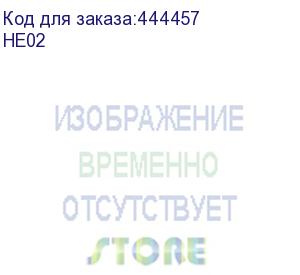 Код для заказа:444457
HE02

ИЗОБРАЖЕНИЕ
ВРЕМЕННО
ОТСУТСТВУЕТ
STORE